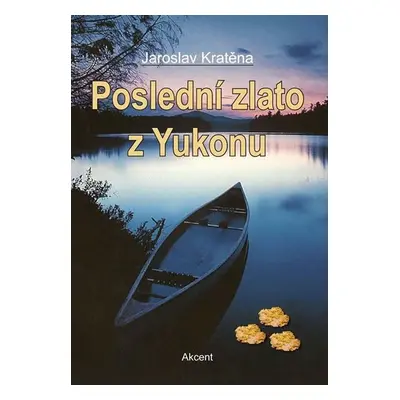 Jaroslav Kratěna

Poslední zlato z Yukonu

Akcent